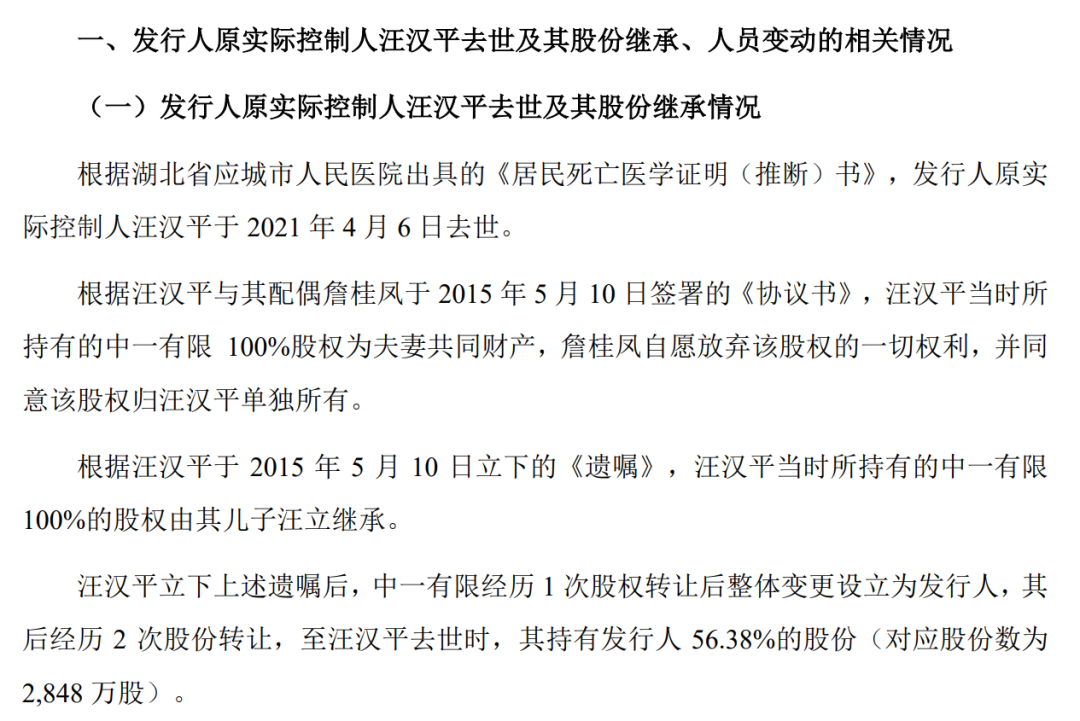 一、发行人原实际控制人汪汉平去世及其股份继承、人员变动的相关情况

（一）发行人原实际控制人汪汉平去世及其股份继承情况

根据湖北省应城市人民医院出具的《居民死亡医学证明（推断）书》，发行人原实际控制人汪汉平于 2021 年 4 月 6 日去世。

根据汪汉平与其配偶詹桂凤于 2015 年 5 月 10 日签署的《协议书》，汪汉平当时所持有的中一有限 100%股权为夫妻共同财产，詹桂凤自愿放弃该股权的一切权利，并同意该股权归汪汉平单独所有。

根据汪汉平于 2015 年 5 月 10 日立下的《遗嘱》，汪汉平当时所持有的中一有限 100%的股权由其儿子汪立继承。

汪汉平立下上述遗嘱后，中一有限经历 1 次股权转让后整体变更设立为发行人，其后经历 2 次股份转让，至汪汉平去世时，其持有发行人 56.38%的股份（对应股份数为 2,848 万股）。